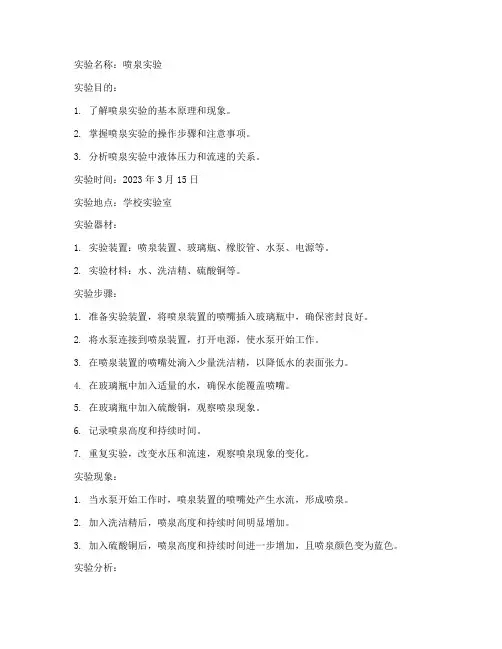 实验名称：喷泉实验

实验目的：

1. 了解喷泉实验的基本原理和现象。

2. 掌握喷泉实验的操作步骤和注意事项。

3. 分析喷泉实验中液体压力和流速的关系。

实验时间：2023 年 3 月 15 日

实验地点：学校实验室

实验器材：

1. 实验装置：喷泉装置、玻璃瓶、橡胶管、水泵、电源等。

2. 实验材料：水、洗洁精、硫酸铜等。

实验步骤：

1. 准备实验装置，将喷泉装置的喷嘴插入玻璃瓶中，确保密封良好。

2. 将水泵连接到喷泉装置，打开电源，使水泵开始工作。

3. 在喷泉装置的喷嘴处滴入少量洗洁精，以降低水的表面张力。

4. 在玻璃瓶中加入适量的水，确保水能覆盖喷嘴。

5. 在玻璃瓶中加入硫酸铜，观察喷泉现象。

6. 记录喷泉高度和持续时间。

7. 重复实验，改变水压和流速，观察喷泉现象的变化。

实验现象：

1. 当水泵开始工作时，喷泉装置的喷嘴处产生水流，形成喷泉。

2. 加入洗洁精后，喷泉高度和持续时间明显增加。

3. 加入硫酸铜后，喷泉高度和持续时间进一步增加，且喷泉颜色变为蓝色。

实验分析：